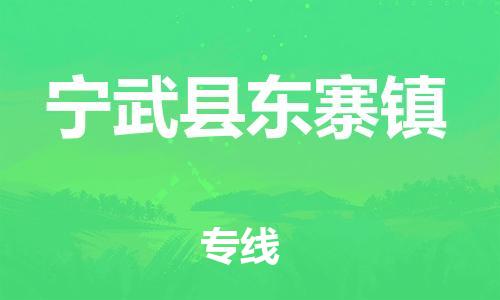 宁武县东寨镇

专线